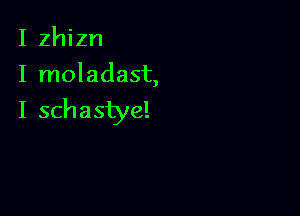 I zhizn
I moladast,
I schastye!